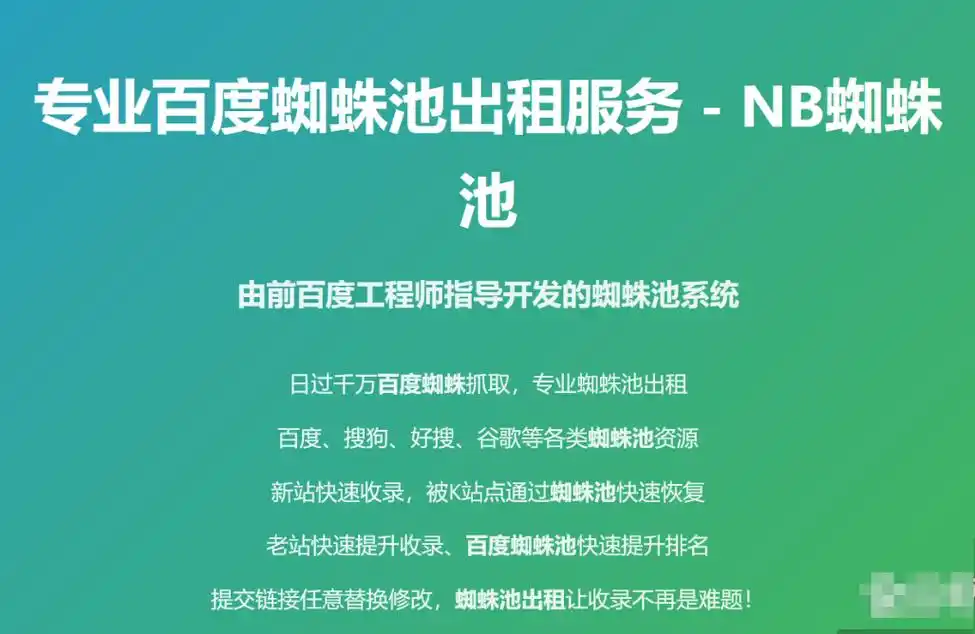 专业百度蜘蛛池出租服务 - NB蜘蛛池

由前百度工程师指导开发的蜘蛛池系统

日过千万百度蜘蛛抓取，专业蜘蛛池出租

百度、搜狗、好搜、谷歌等各类蜘蛛池资源

新站快速收录，被K站点通过蜘蛛池快速恢复

老站快速提升收录、百度蜘蛛池快速提升排名

提交链接任意替换修改，蜘蛛池出租让收录不再是难题！